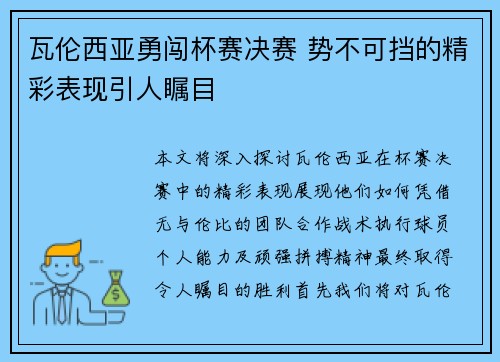 瓦伦西亚勇闯杯赛决赛 势不可挡的精彩表现引人瞩目

本文将深入探讨瓦伦西亚在杯赛决赛中的精彩表现展现他们如何凭借无与伦比的团队合作战术执行球员个人能力及顽强拼搏精神最终取得令人瞩目的胜利首先我们将对瓦伦

$